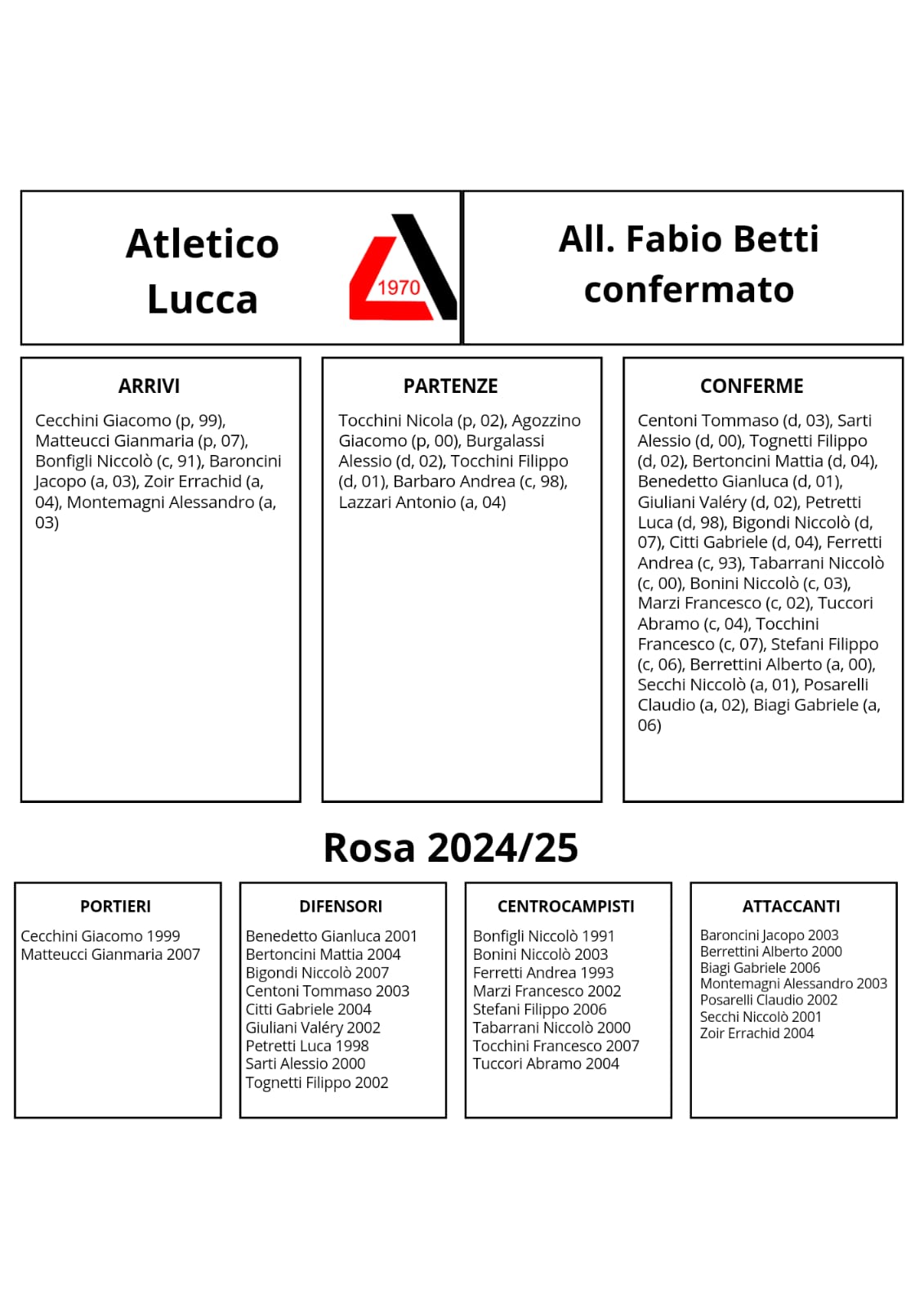 Atletico Lucca

1970

All. Fabio Betti confermato

ARRIVI

Cecchini Giacomo (p, 99), Matteucci Gianmaria (p, 07), Bonfigli Niccolò (c, 91), Baroncini Jacopo (a, 03), Zoir Errachid (a, 04), Montemagni Alessandro (a, 03)

PARTENZE

Tocchini Nicola (p, 02), Agozzino Giacomo (p, 00), Burgalassi Alessio (d, 02), Tocchini Filippo (d, 01), Barbaro Andrea (c, 98), Lazzari Antonio (a, 04)

CONFERME

Centoni Tommaso (d, 03), Sarti Alessio (d, 00), Tognetti Filippo (d, 02), Bertoncini Mattia (d, 04), Benedetto Gianluca (d, 01), Giuliani Valéry (d, 02), Petretti Luca (d, 98), Bigondi Niccolò (d, 07), Citti Gabriele (d, 04), Ferretti Andrea (c, 93), Tabarrani Niccolò (c, 00), Bonini Niccolò (c, 03), Marzi Francesco (c, 02), Tuccori Abramo (c, 04), Tocchini Francesco (c, 07), Stefani Filippo (c, 06), Berrettini Alberto (a, 00), Secchi Niccolò (a, 01), Posarelli Claudio (a, 02), Biagi Gabriele (a, 06)

Rosa 2024/25

PORTIERI

Cecchini Giacomo 1999
Matteucci Gianmaria 2007

DIFENSORI

Benedetto Gianluca 2001
Bertoncini Mattia 2004
Bigondi Niccolò 2007
Centoni Tommaso 2003
Citti Gabriele 2004
Giuliani Valéry 2002
Petretti Luca 1998
Sarti Alessio 2000
Tognetti Filippo 2002

CENTROCAMPISTI

Bonfigli Niccolò 1991
Bonini Niccolò 2003
Ferretti Andrea 1993
Marzi Francesco 2002
Stefani Filippo 2006
Tabarrani Niccolò 2000
Tocchini Francesco 2007
Tuccori Abramo 2004

ATTACCANTI

Baroncini Jacopo 2003
Berrettini Alberto 2000
Biagi Gabriele 2006
Montemagni Alessandro 2003
Posarelli Claudio 2002
Secchi Niccolò 2001
Zoir Errachid 2004